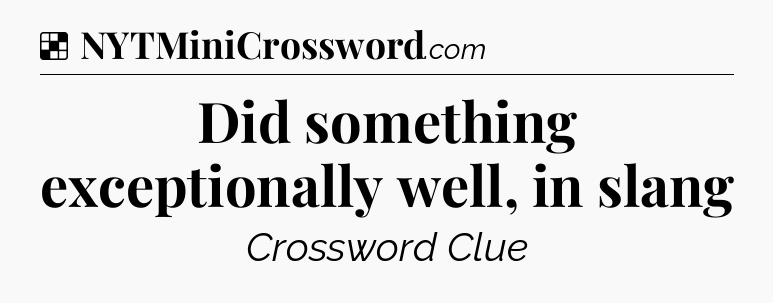 NYTMiniCrossword.com

Did something exceptionally well, in slang

Crossword Clue